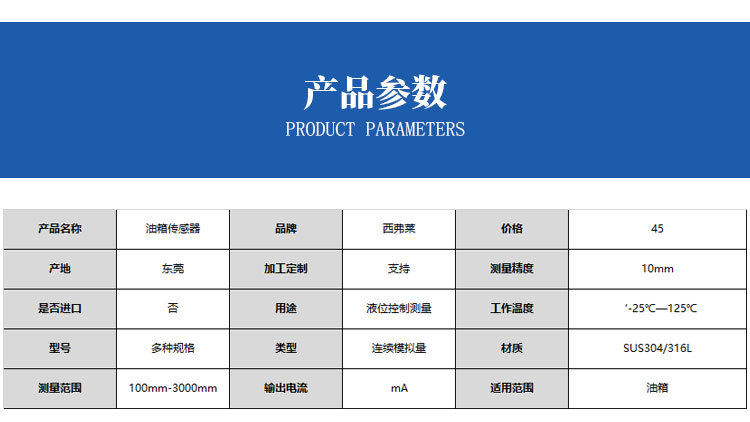 产品参数
PRODUCT PARAMETERS

| 产品名称 | 油箱传感器 | 品牌 | 西弗莱 | 价格 | 45 |
|---|---|---|---|---|---|
| 产地 | 东莞 | 加工定制 | 支持 | 测量精度 | 10mm |
| 是否进口 | 否 | 用途 | 液位控制测量 | 工作温度 | '-25℃—125℃ |
| 型号 | 多种规格 | 类型 | 连续模拟量 | 材质 | SUS304/316L |
| 测量范围 | 100mm-3000mm | 输出电流 | mA | 适用范围 | 油箱 |